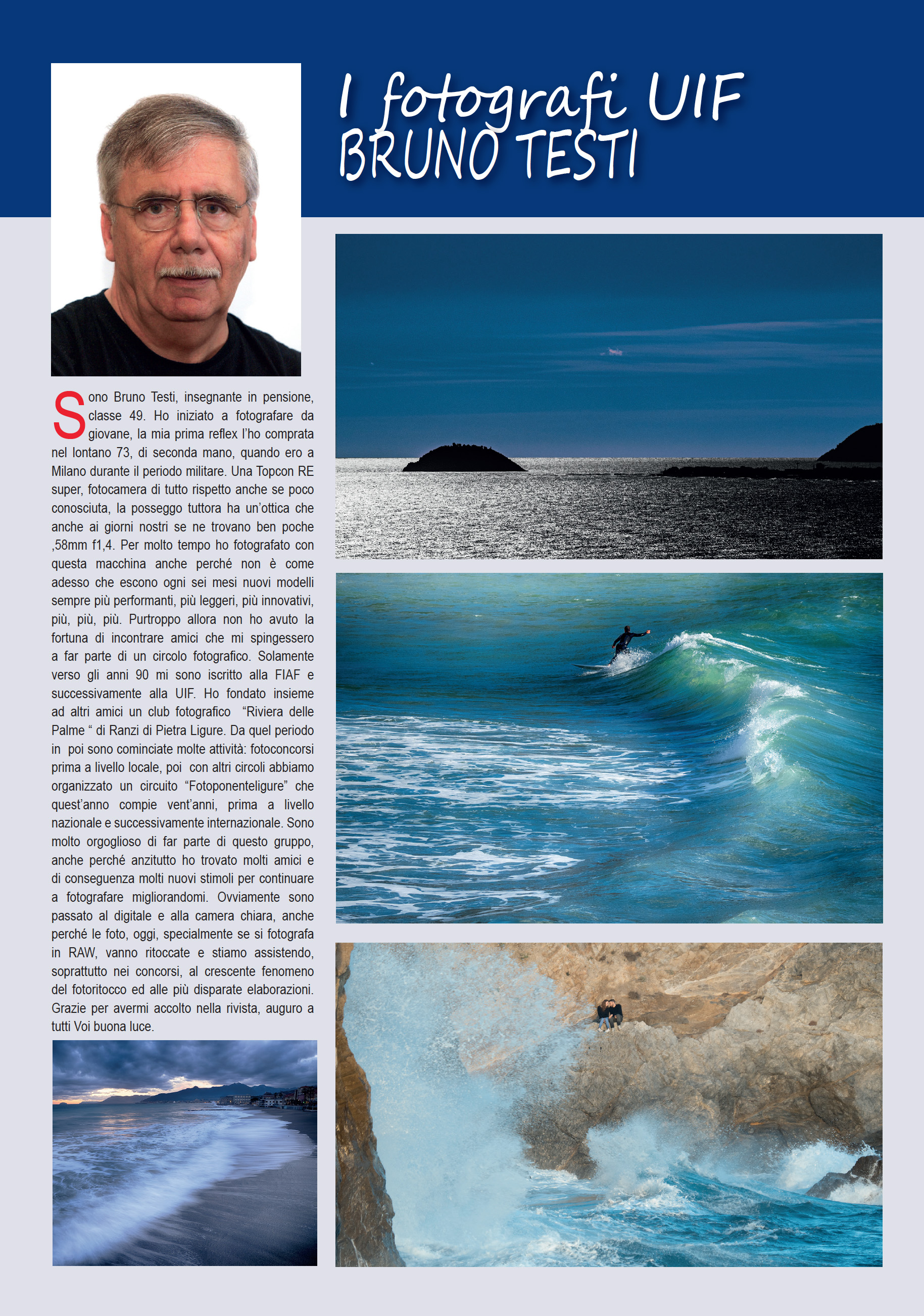 I fotografi UIF
BRUNO TESTI

Sono Bruno Testi, insegnante in pensione, classe 49. Ho iniziato a fotografare da giovane, la mia prima reflex l'ho comprata nel lontano 73, di seconda mano, quando ero a Milano durante il periodo militare. Una Topcon RE super, fotocamera di tutto rispetto anche se poco conosciuta, la posseggo tuttora ha un'ottica che anche ai giorni nostri se ne trovano ben poche ,58mm f1,4. Per molto tempo ho fotografato con questa macchina anche perché non è come adesso che escono ogni sei mesi nuovi modelli sempre più performanti, più leggeri, più innovativi, più, più, più. Purtroppo allora non ho avuto la fortuna di incontrare amici che mi spingessero a far parte di un circolo fotografico. Solamente verso gli anni 90 mi sono iscritto alla FIAF e successivamente alla UIF. Ho fondato insieme ad altri amici un club fotografico "Riviera delle Palme " di Ranzi di Pietra Ligure. Da quel periodo in poi sono cominciate molte attività: fotoconcorsi prima a livello locale, poi con altri circoli abbiamo organizzato un circuito "Fotoponenteligure" che quest'anno compie vent'anni, prima a livello nazionale e successivamente internazionale. Sono molto orgoglioso di far parte di questo gruppo, anche perché anzitutto ho trovato molti amici e di conseguenza molti nuovi stimoli per continuare a fotografare migliorandomi. Ovviamente sono passato al digitale e alla camera chiara, anche perché le foto, oggi, specialmente se si fotografa in RAW, vanno ritoccate e stiamo assistendo, soprattutto nei concorsi, al crescente fenomeno del fotoritocco ed alle più disparate elaborazioni. Grazie per avermi accolto nella rivista, auguro a tutti Voi buona luce.